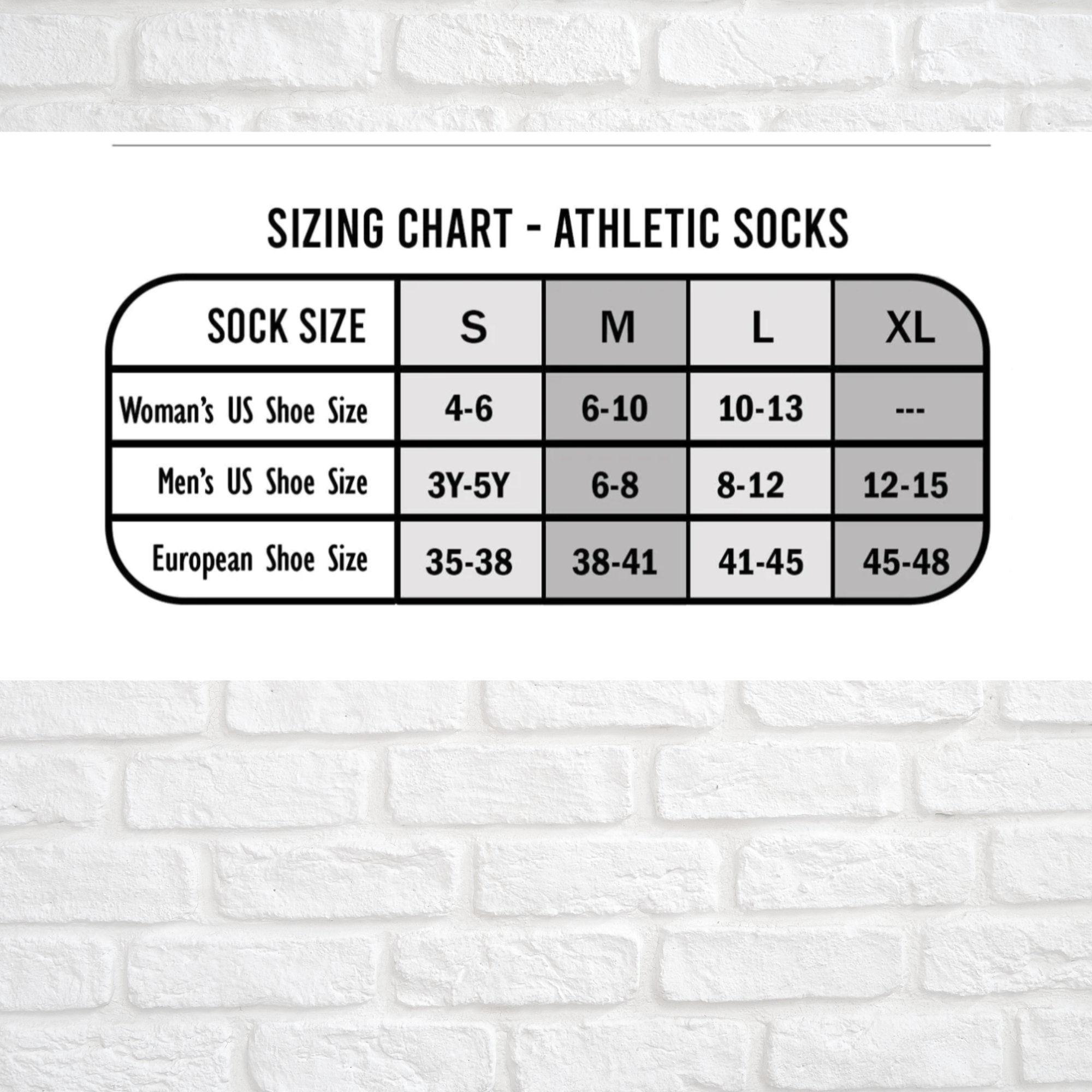 SIZING CHART - ATHLETIC SOCKS

| SOCK SIZE | S | M | L | XL |
|---|---|---|---|---|
| Woman's US Shoe Size | 4-6 | 6-10 | 10-13 | --- |
| Men's US Shoe Size | 3Y-5Y | 6-8 | 8-12 | 12-15 |
| European Shoe Size | 35-38 | 38-41 | 41-45 | 45-48 |